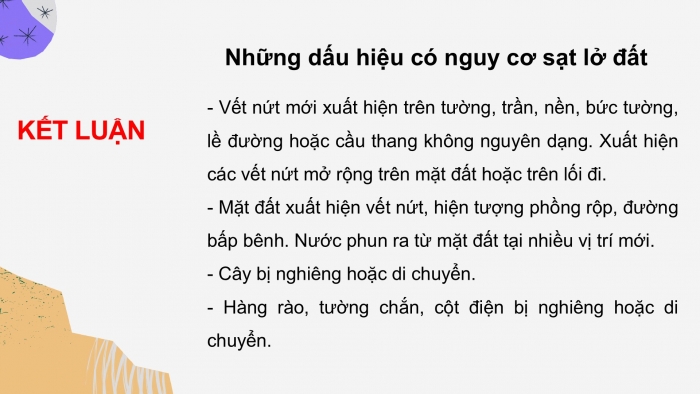 KẾT LUẬN

Những dấu hiệu có nguy cơ sạt lở đất

- Vết nứt mới xuất hiện trên tường, trần, nền, bức tường, lề đường hoặc cầu thang không nguyên dạng. Xuất hiện các vết nứt mở rộng trên mặt đất hoặc trên lối đi.
- Mặt đất xuất hiện vết nứt, hiện tượng phồng rộp, đường bấp bênh. Nước phun ra từ mặt đất tại nhiều vị trí mới.
- Cây bị nghiêng hoặc di chuyển.
- Hàng rào, tường chắn, cột điện bị nghiêng hoặc di chuyển.